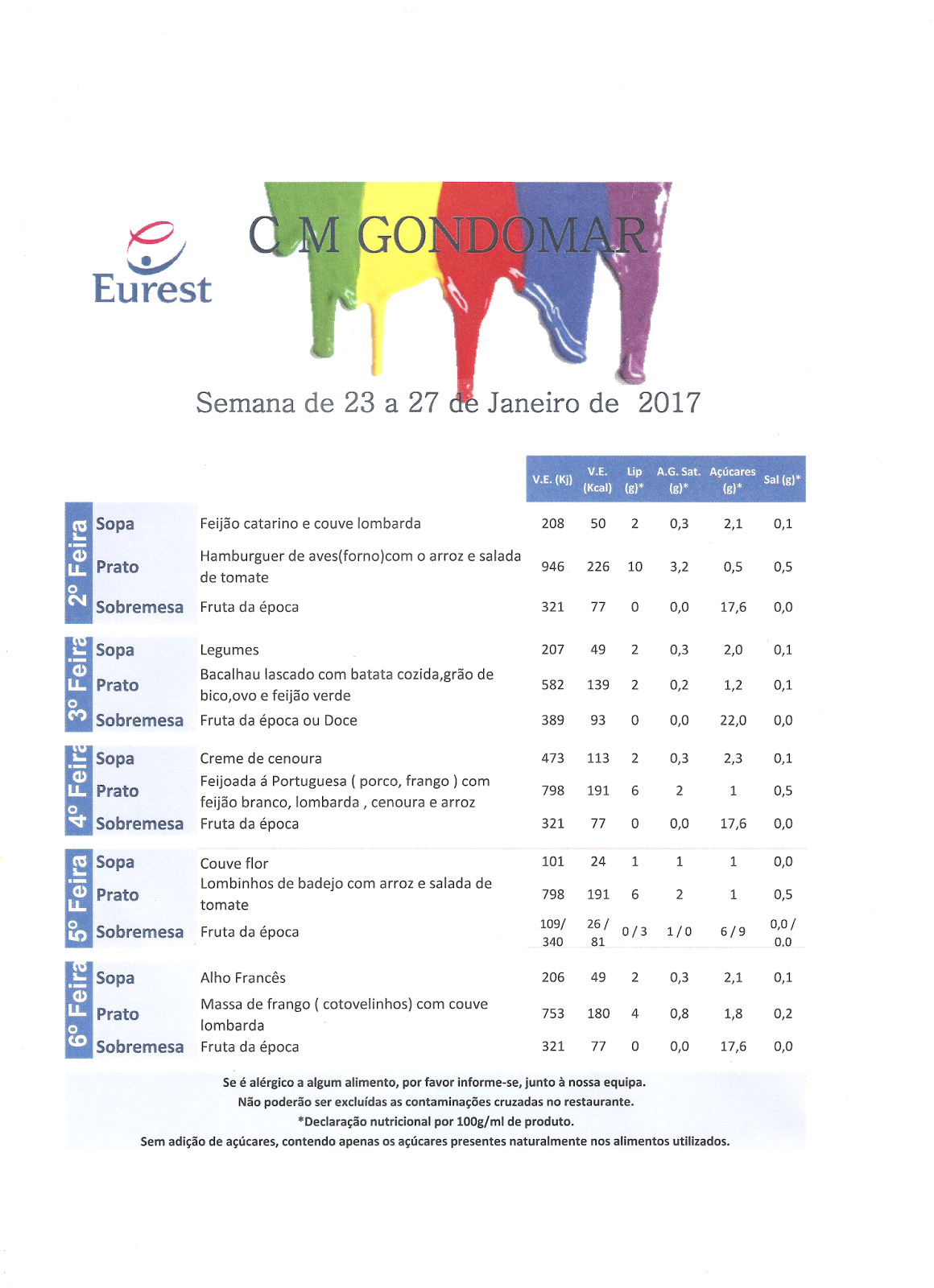 Eurest

C M GONDOMAR

Semana de 23 a 27 de Janeiro de 2017

| | | | V.E. (Kj) | V.E. (Kcal) | Lip (g)* | A.G. Sat. (g)* | Açúcares (g)* | Sal (g)* |
|---|---|---|---|---|---|---|---|---|
| 2º Feira | Sopa | Feijão catarino e couve lombarda | 208 | 50 | 2 | 0,3 | 2,1 | 0,1 |
| | Prato | Hamburguer de aves(forno)com o arroz e salada de tomate | 946 | 226 | 10 | 3,2 | 0,5 | 0,5 |
| | Sobremesa | Fruta da época | 321 | 77 | 0 | 0,0 | 17,6 | 0,0 |
| 3º Feira | Sopa | Legumes | 207 | 49 | 2 | 0,3 | 2,0 | 0,1 |
| | Prato | Bacalhau lascado com batata cozida,grão de bico,ovo e feijão verde | 582 | 139 | 2 | 0,2 | 1,2 | 0,1 |
| | Sobremesa | Fruta da época ou Doce | 389 | 93 | 0 | 0,0 | 22,0 | 0,0 |
| 4º Feira | Sopa | Creme de cenoura | 473 | 113 | 2 | 0,3 | 2,3 | 0,1 |
| | Prato | Feijoada á Portuguesa ( porco, frango ) com feijão branco, lombarda , cenoura e arroz | 798 | 191 | 6 | 2 | 1 | 0,5 |
| | Sobremesa | Fruta da época | 321 | 77 | 0 | 0,0 | 17,6 | 0,0 |
| 5º Feira | Sopa | Couve flor | 101 | 24 | 1 | 1 | 1 | 0,0 |
| | Prato | Lombinhos de badejo com arroz e salada de tomate | 798 | 191 | 6 | 2 | 1 | 0,5 |
| | Sobremesa | Fruta da época | 109/ 340 | 26 / 81 | 0 / 3 | 1 / 0 | 6 / 9 | 0,0 / 0,0 |
| 6º Feira | Sopa | Alho Francês | 206 | 49 | 2 | 0,3 | 2,1 | 0,1 |
| | Prato | Massa de frango ( cotovelinhos) com couve lombarda | 753 | 180 | 4 | 0,8 | 1,8 | 0,2 |
| | Sobremesa | Fruta da época | 321 | 77 | 0 | 0,0 | 17,6 | 0,0 |

Se é alérgico a algum alimento, por favor informe-se, junto à nossa equipa.
Não poderão ser excluídas as contaminações cruzadas no restaurante.
*Declaração nutricional por 100g/ml de produto.
Sem adição de açúcares, contendo apenas os açúcares presentes naturalmente nos alimentos utilizados.